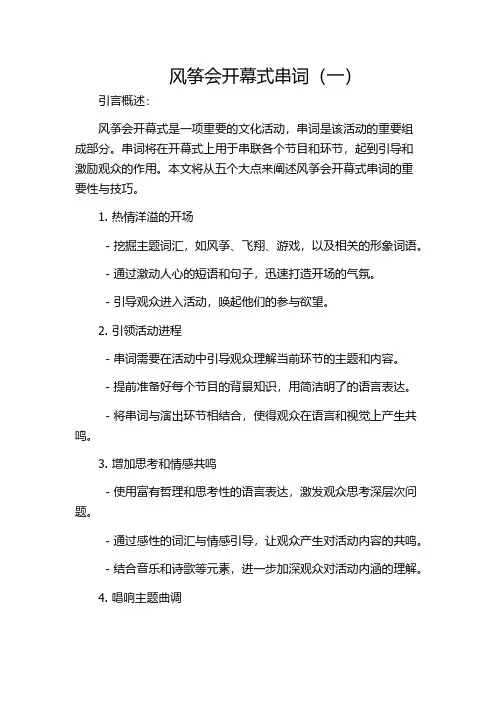 风筝会开幕式串词（一）

引言概述：

风筝会开幕式是一项重要的文化活动，串词是该活动的重要组成部分。串词将在开幕式上用于串联各个节目和环节，起到引导和激励观众的作用。本文将从五个大点来阐述风筝会开幕式串词的重要性与技巧。

1. 热情洋溢的开场

- 挖掘主题词汇，如风筝、飞翔、游戏，以及相关的形象词语。

- 通过激动人心的短语和句子，迅速打造开场的气氛。

- 引导观众进入活动，唤起他们的参与欲望。

2. 引领活动进程

- 串词需要在活动中引导观众理解当前环节的主题和内容。

- 提前准备好每个节目的背景知识，用简洁明了的语言表达。

- 将串词与演出环节相结合，使得观众在语言和视觉上产生共鸣。

3. 增加思考和情感共鸣

- 使用富有哲理和思考性的语言表达，激发观众思考深层次问题。

- 通过感性的词汇与情感引导，让观众产生对活动内容的共鸣。

- 结合音乐和诗歌等元素，进一步加深观众对活动内涵的理解。

4. 唱响主题曲调